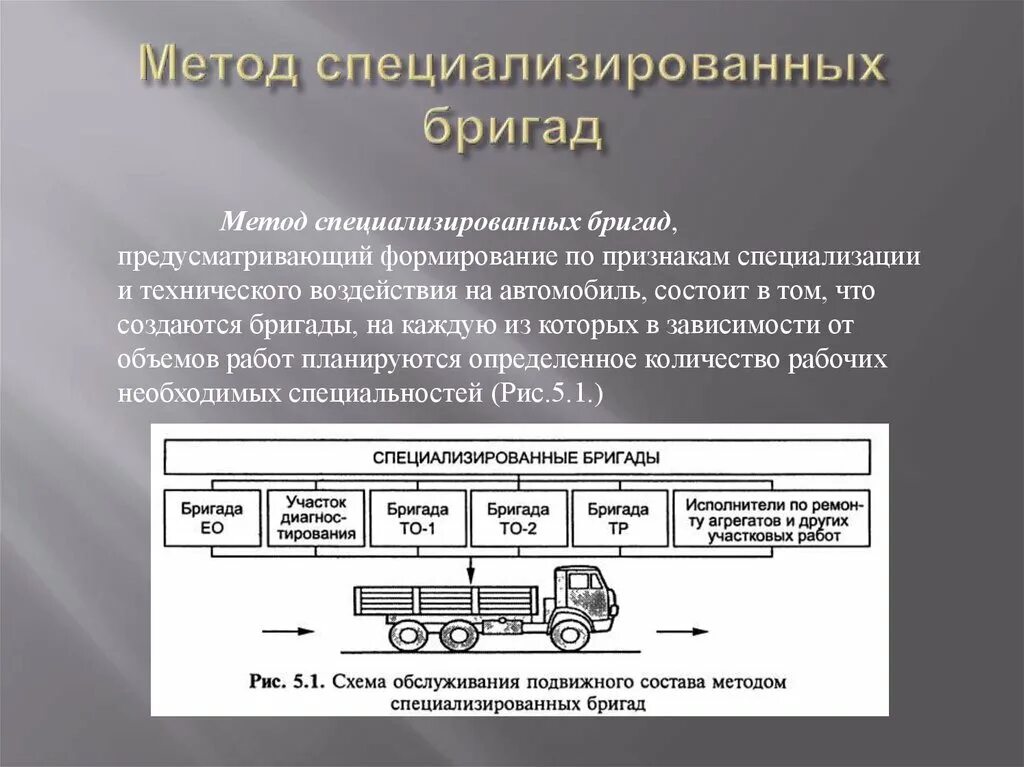 Метод специализированных бригад

Метод специализированных бригад, предусматривающий формирование по признакам специализации и технического воздействия на автомобиль, состоит в том, что создаются бригады, на каждую из которых в зависимости от объемов работ планируются определенное количество рабочих необходимых специальностей (Рис.5.1.)

СПЕЦИАЛИЗИРОВАННЫЕ БРИГАДЫ

Бригада ЕО

Участок диагностирования

Бригада ТО-1

Бригада ТО-2

Бригада ТР

Исполнители по ремонту агрегатов и других участковых работ

Рис. 5.1. Схема обслуживания подвижного состава методом специализированных бригад